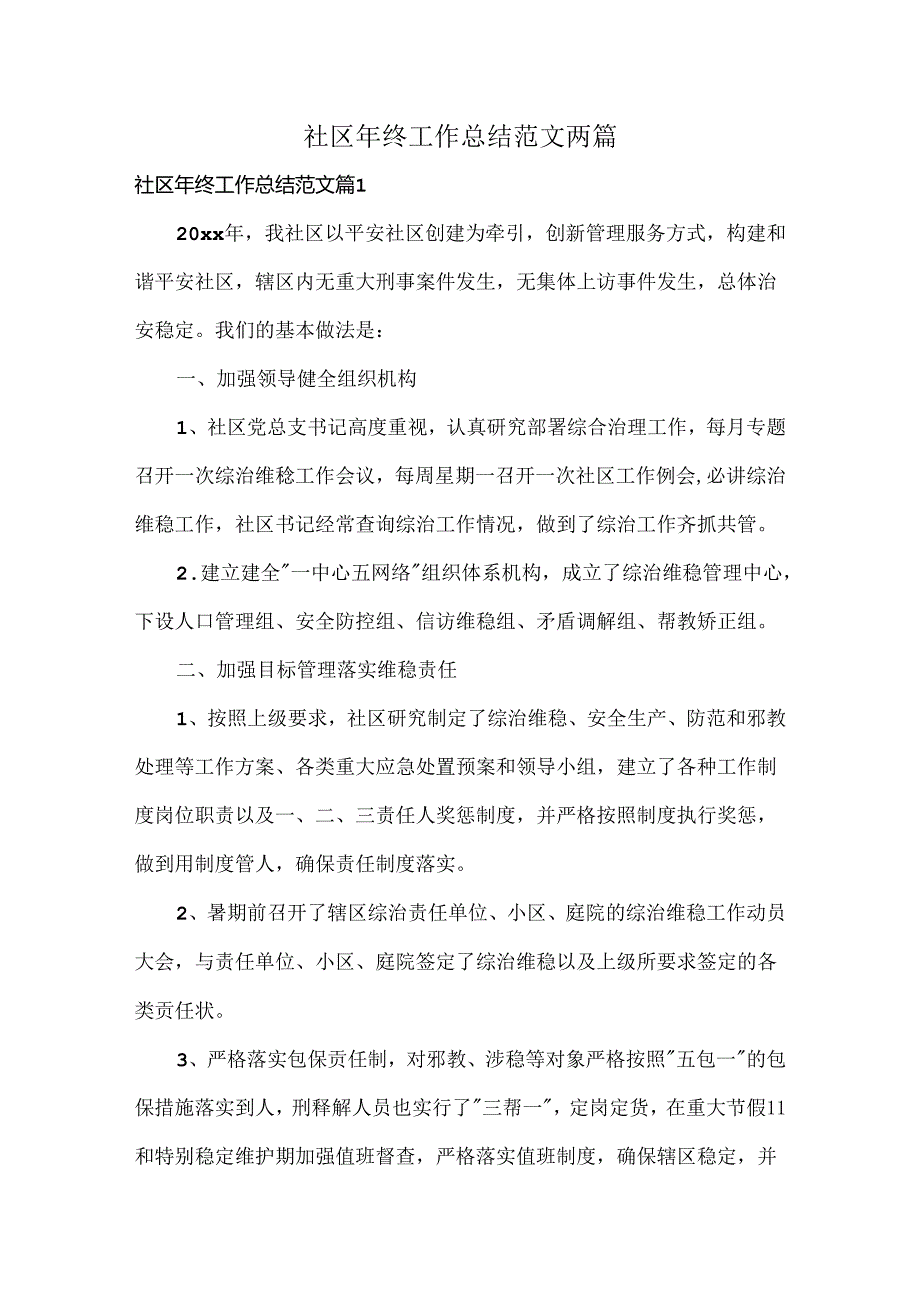 社区年终工作总结范文两篇

社区年终工作总结范文篇1

20xx年，我社区以平安社区创建为牵引，创新管理服务方式，构建和谐平安社区，辖区内无重大刑事案件发生，无集体上访事件发生，总体治安稳定。我们的基本做法是：

一、加强领导健全组织机构

1、社区党总支书记高度重视，认真研究部署综合治理工作，每月专题召开一次综治维稳工作会议，每周星期一召开一次社区工作例会,必讲综治维稳工作，社区书记经常查询综治工作情况，做到了综治工作齐抓共管。

2.建立建全"一中心五网络"组织体系机构，成立了综治维稳管理中心，下设人口管理组、安全防控组、信访维稳组、矛盾调解组、帮教矫正组。

二、加强目标管理落实维稳责任

1、按照上级要求，社区研究制定了综治维稳、安全生产、防范和邪教处理等工作方案、各类重大应急处置预案和领导小组，建立了各种工作制度岗位职责以及一、二、三责任人奖惩制度，并严格按照制度执行奖惩，做到用制度管人，确保责任制度落实。

2、暑期前召开了辖区综治责任单位、小区、庭院的综治维稳工作动员大会，与责任单位、小区、庭院签定了综治维稳以及上级所要求签定的各类责任状。

3、严格落实包保责任制，对邪教、涉稳等对象严格按照"五包一"的包保措施落实到人，刑释解人员也实行了"三帮一"，定岗定货，在重大节假11和特别稳定维护期加强值班督查，严格落实值班制度，确保辖区稳定，并